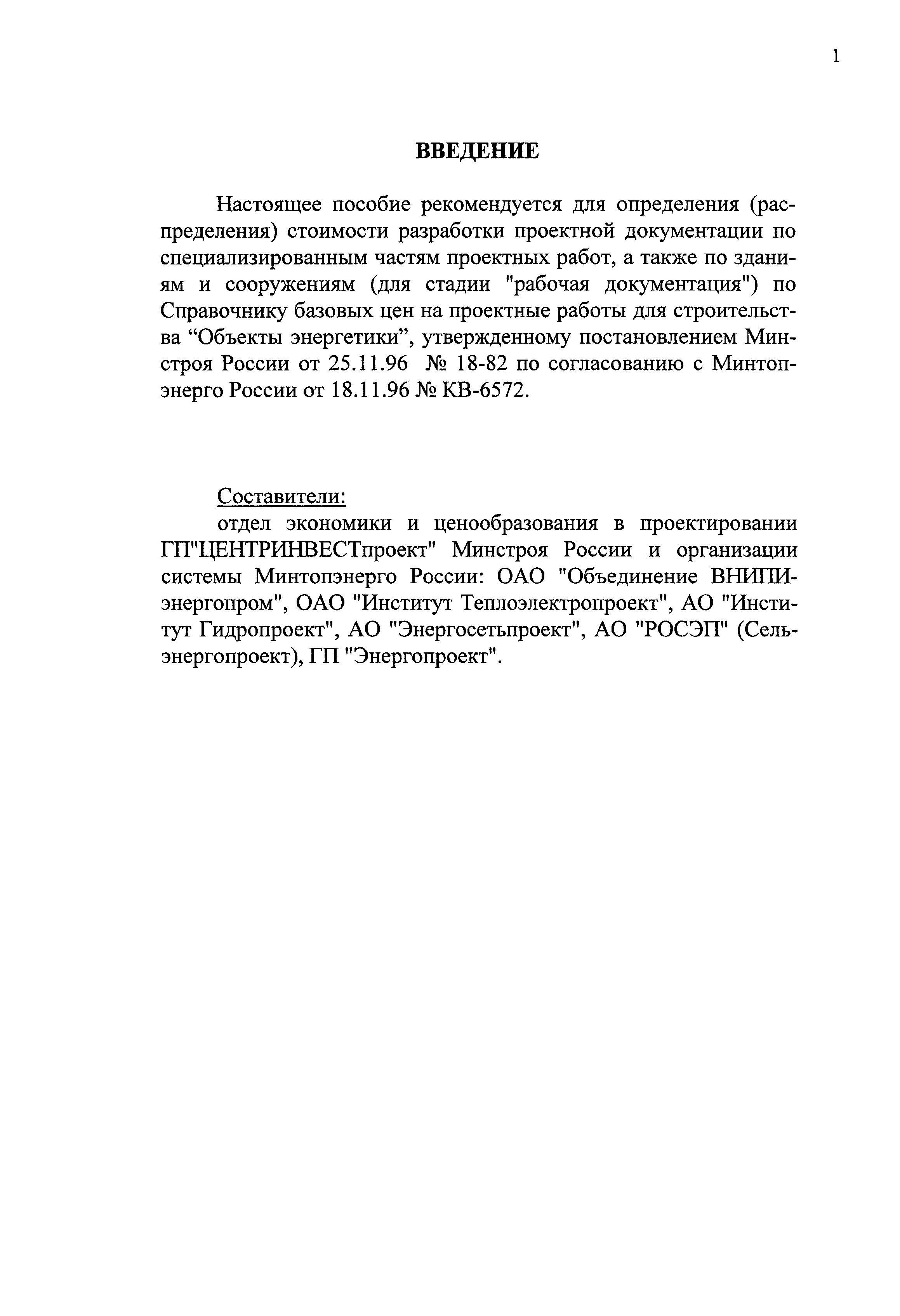 1

ВВЕДЕНИЕ

Настоящее пособие рекомендуется для определения (распределения) стоимости разработки проектной документации по специализированным частям проектных работ, а также по зданиям и сооружениям (для стадии "рабочая документация") по Справочнику базовых цен на проектные работы для строительства “Объекты энергетики”, утвержденному постановлением Минстроя России от 25.11.96 № 18-82 по согласованию с Минтопэнерго России от 18.11.96 № КВ-6572.

Составители:
отдел экономики и ценообразования в проектировании ГП"ЦЕНТРИНВЕСТпроект" Минстроя России и организации системы Минтопэнерго России: ОАО "Объединение ВНИПИэнергопром", ОАО "Институт Теплоэлектропроект", АО "Институт Гидропроект", АО "Энергосетьпроект", АО "РОСЭП" (Сельэнергопроект), ГП "Энергопроект".